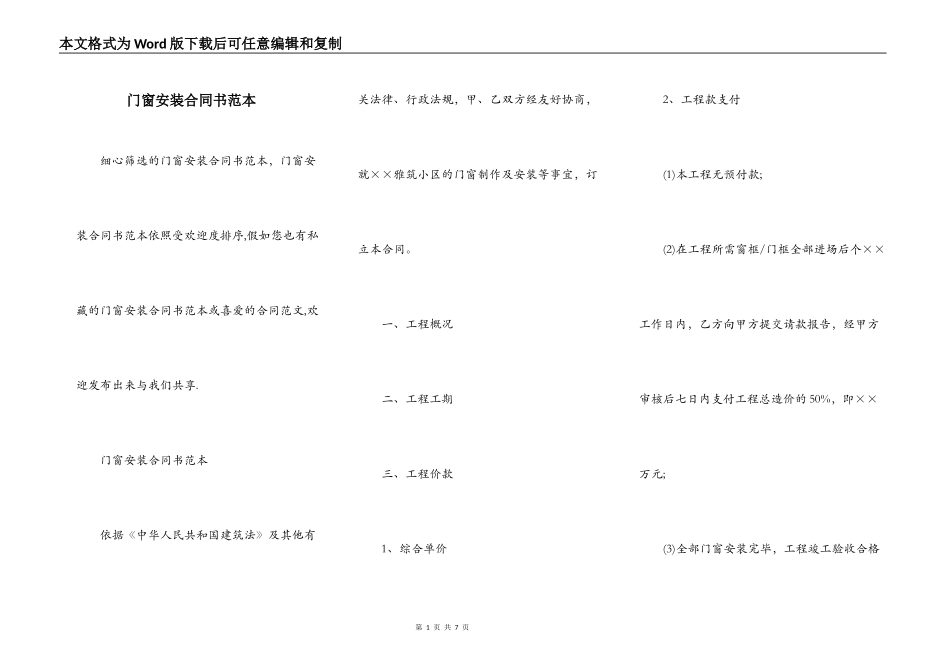 本文格式为Word版下载后可任意编辑和复制

门窗安装合同书范本

细心筛选的门窗安装合同书范本，门窗安装合同书范本依照受欢迎度排序,假如您也有私藏的门窗安装合同书范本或喜爱的合同范文,欢迎发布出来与我们共享.

门窗安装合同书范本

依据《中华人民共和国建筑法》及其他有关法律、行政法规，甲、乙双方经友好协商，就××雅筑小区的门窗制作及安装等事宜，订立本合同。

一、工程概况

二、工程工期

三、工程价款

1、综合单价

2、工程款支付

(1)本工程无预付款;

(2)在工程所需窗框/门框全部进场后个××工作日内，乙方向甲方提交请款报告，经甲方审核后七日内支付工程总造价的50%，即××万元;

(3)全部门窗安装完毕，工程竣工验收合格

第 1 页 共 7 页